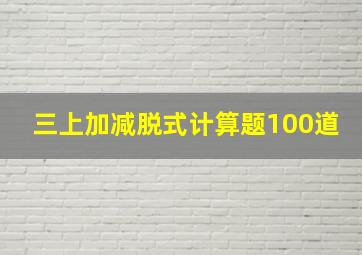 三上加减脱式计算题100道